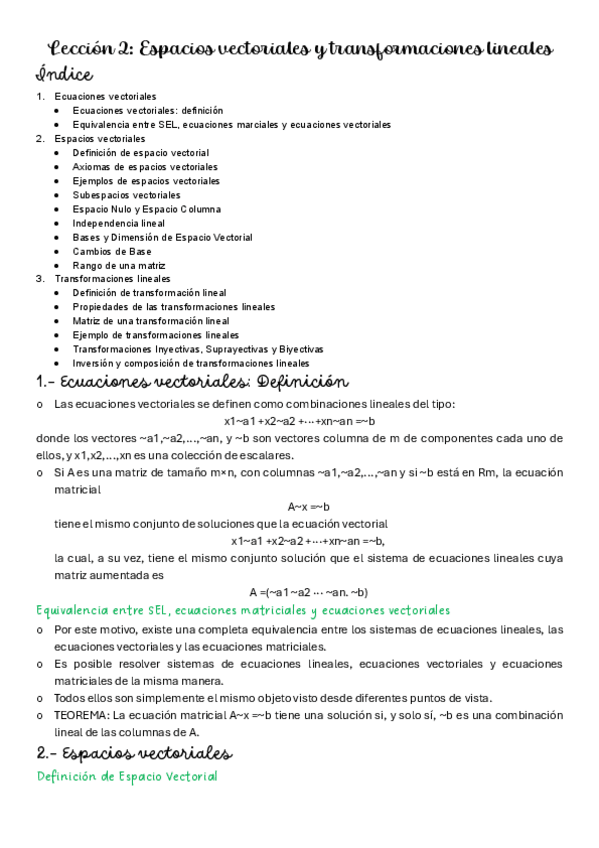 Lección 2: Espacios vectoriales y transformaciones lineales

Índice

1. Ecuaciones vectoriales
   • Ecuaciones vectoriales: definición
   • Equivalencia entre SEL, ecuaciones marciales y ecuaciones vectoriales
2. Espacios vectoriales
   • Definición de espacio vectorial
   • Axiomas de espacios vectoriales
   • Ejemplos de espacios vectoriales
   • Subespacios vectoriales
   • Espacio Nulo y Espacio Columna
   • Independencia lineal
   • Bases y Dimensión de Espacio Vectorial
   • Cambios de Base
   • Rango de una matriz
3. Transformaciones lineales
   • Definición de transformación lineal
   • Propiedades de las transformaciones lineales
   • Matriz de una transformación lineal
   • Ejemplo de transformaciones lineales
   • Transformaciones Inyectivas, Suprayectivas y Biyectivas
   • Inversión y composición de transformaciones lineales

1.- Ecuaciones vectoriales: Definición

o Las ecuaciones vectoriales se definen como combinaciones lineales del tipo:

x1~a1 +x2~a2 +···+xn~an =~b

donde los vectores ~a1,~a2,...,~an, y ~b son vectores columna de m de componentes cada uno de ellos, y x1,x2,...,xn es una colección de escalares.

o Si A es una matriz de tamaño m×n, con columnas ~a1,~a2,...,~an y si ~b está en Rm, la ecuación matricial

A~x =~b

tiene el mismo conjunto de soluciones que la ecuación vectorial

x1~a1 +x2~a2 +···+xn~an =~b,

la cual, a su vez, tiene el mismo conjunto solución que el sistema de ecuaciones lineales cuya matriz aumentada es

A =(~a1 ~a2 ··· ~an. ~b)

Equivalencia entre SEL, ecuaciones matriciales y ecuaciones vectoriales

o Por este motivo, existe una completa equivalencia entre los sistemas de ecuaciones lineales, las ecuaciones vectoriales y las ecuaciones matriciales.
o Es posible resolver sistemas de ecuaciones lineales, ecuaciones vectoriales y ecuaciones matriciales de la misma manera.
o Todos ellos son simplemente el mismo objeto visto desde diferentes puntos de vista.
o TEOREMA: La ecuación matricial A~x =~b tiene una solución si, y solo sí, ~b es una combinación lineal de las columnas de A.

2.- Espacios vectoriales

Definición de Espacio Vectorial